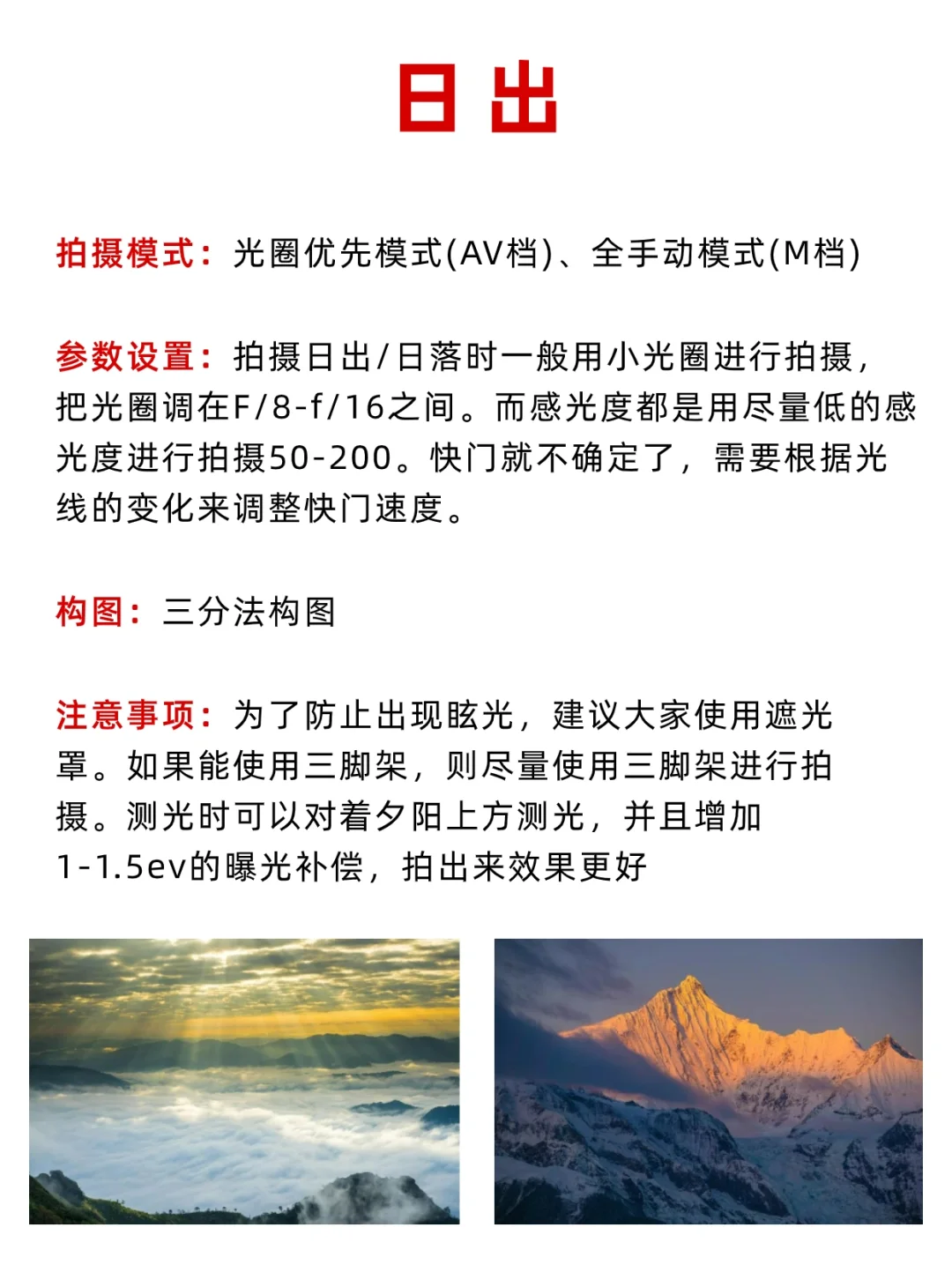 日出

拍摄模式：光圈优先模式(AV档)、全手动模式(M档)

参数设置：拍摄日出/日落时一般用小光圈进行拍摄，把光圈调在F/8-f/16之间。而感光度都是用尽量低的感光度进行拍摄50-200。快门就不确定了，需要根据光线的变化来调整快门速度。

构图：三分法构图

注意事项：为了防止出现眩光，建议大家使用遮光罩。如果能使用三脚架，则尽量使用三脚架进行拍摄。测光时可以对着夕阳上方测光，并且增加1-1.5ev的曝光补偿，拍出来效果更好